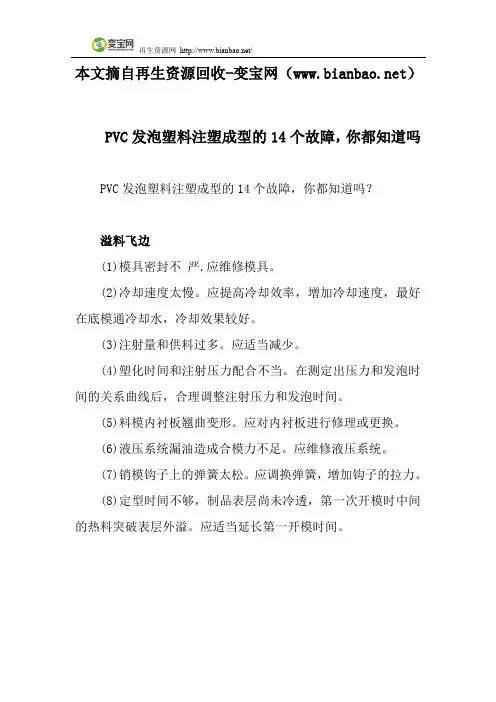 变宝网 再生资源网 http://www.bianbao.net/

本文摘自再生资源回收-变宝网（www.bianbao.net）

PVC发泡塑料注塑成型的14个故障，你都知道吗

PVC发泡塑料注塑成型的14个故障，你都知道吗？

溢料飞边

(1)模具密封不 严.应维修模具。

(2)冷却速度太慢。应提高冷却效率，增加冷却速度，最好在底模通冷却水，冷却效果较好。

(3)注射量和供料过多。应适当减少。

(4)塑化时间和注射压力配合不当。在测定出压力和发泡时间的关系曲线后，合理调整注射压力和发泡时间。

(5)料模内衬板翘曲变形。应对内衬板进行修理或更换。

(6)液压系统漏油造成合模力不足。应维修液压系统。

(7)销模钩子上的弹簧太松。应调换弹簧，增加钩子的拉力。

(8)定型时间不够，制品表层尚未冷透，第一次开模时中间的热料突破表层外溢。应适当延长第一开模时间。